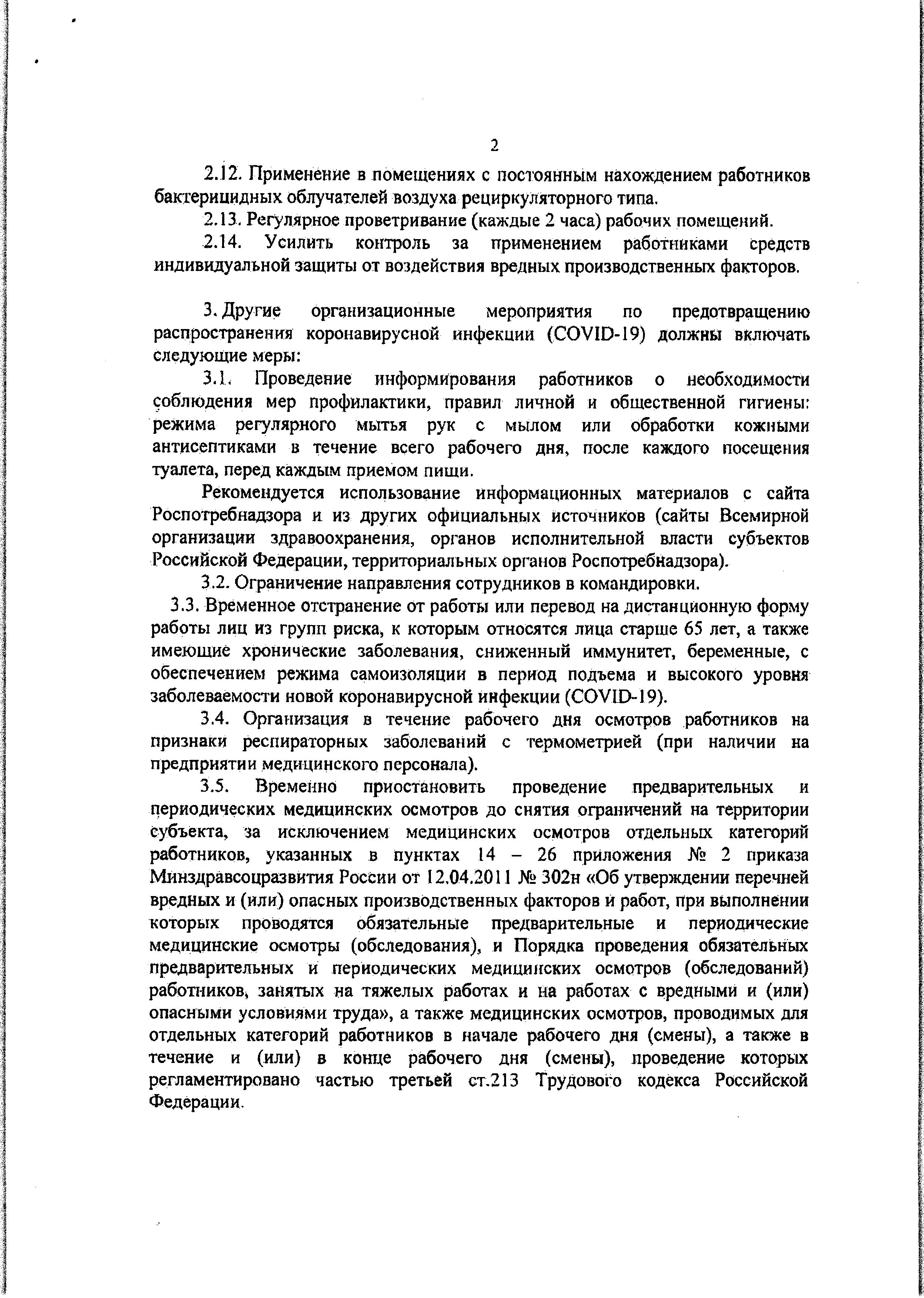 2

2.12. Применение в помещениях с постоянным нахождением работников бактерицидных облучателей воздуха рециркуляторного типа.

2.13. Регулярное проветривание (каждые 2 часа) рабочих помещений.

2.14. Усилить контроль за применением работниками средств индивидуальной защиты от воздействия вредных производственных факторов.

3. Другие организационные мероприятия по предотвращению распространения коронавирусной инфекции (COVID-19) должны включать следующие меры:

3.1. Проведение информирования работников о необходимости соблюдения мер профилактики, правил личной и общественной гигиены: режима регулярного мытья рук с мылом или обработки кожными антисептиками в течение всего рабочего дня, после каждого посещения туалета, перед каждым приемом пищи.

Рекомендуется использование информационных материалов с сайта Роспотребнадзора и из других официальных источников (сайты Всемирной организации здравоохранения, органов исполнительной власти субъектов Российской Федерации, территориальных органов Роспотребнадзора).

3.2. Ограничение направления сотрудников в командировки.

3.3. Временное отстранение от работы или перевод на дистанционную форму работы лиц из групп риска, к которым относятся лица старше 65 лет, а также имеющие хронические заболевания, сниженный иммунитет, беременные, с обеспечением режима самоизоляции в период подъема и высокого уровня заболеваемости новой коронавирусной инфекции (COVID-19).

3.4. Организация в течение рабочего дня осмотров работников на признаки респираторных заболеваний с термометрией (при наличии на предприятии медицинского персонала).

3.5. Временно приостановить проведение предварительных и периодических медицинских осмотров до снятия ограничений на территории субъекта, за исключением медицинских осмотров отдельных категорий работников, указанных в пунктах 14 – 26 приложения № 2 приказа Минздравсоцразвития России от 12.04.2011 № 302н «Об утверждении перечней вредных и (или) опасных производственных факторов и работ, при выполнении которых проводятся обязательные предварительные и периодические медицинские осмотры (обследования), и Порядка проведения обязательных предварительных и периодических медицинских осмотров (обследований) работников, занятых на тяжелых работах и на работах с вредными и (или) опасными условиями труда», а также медицинских осмотров, проводимых для отдельных категорий работников в начале рабочего дня (смены), а также в течение и (или) в конце рабочего дня (смены), проведение которых регламентировано частью третьей ст.213 Трудового кодекса Российской Федерации.